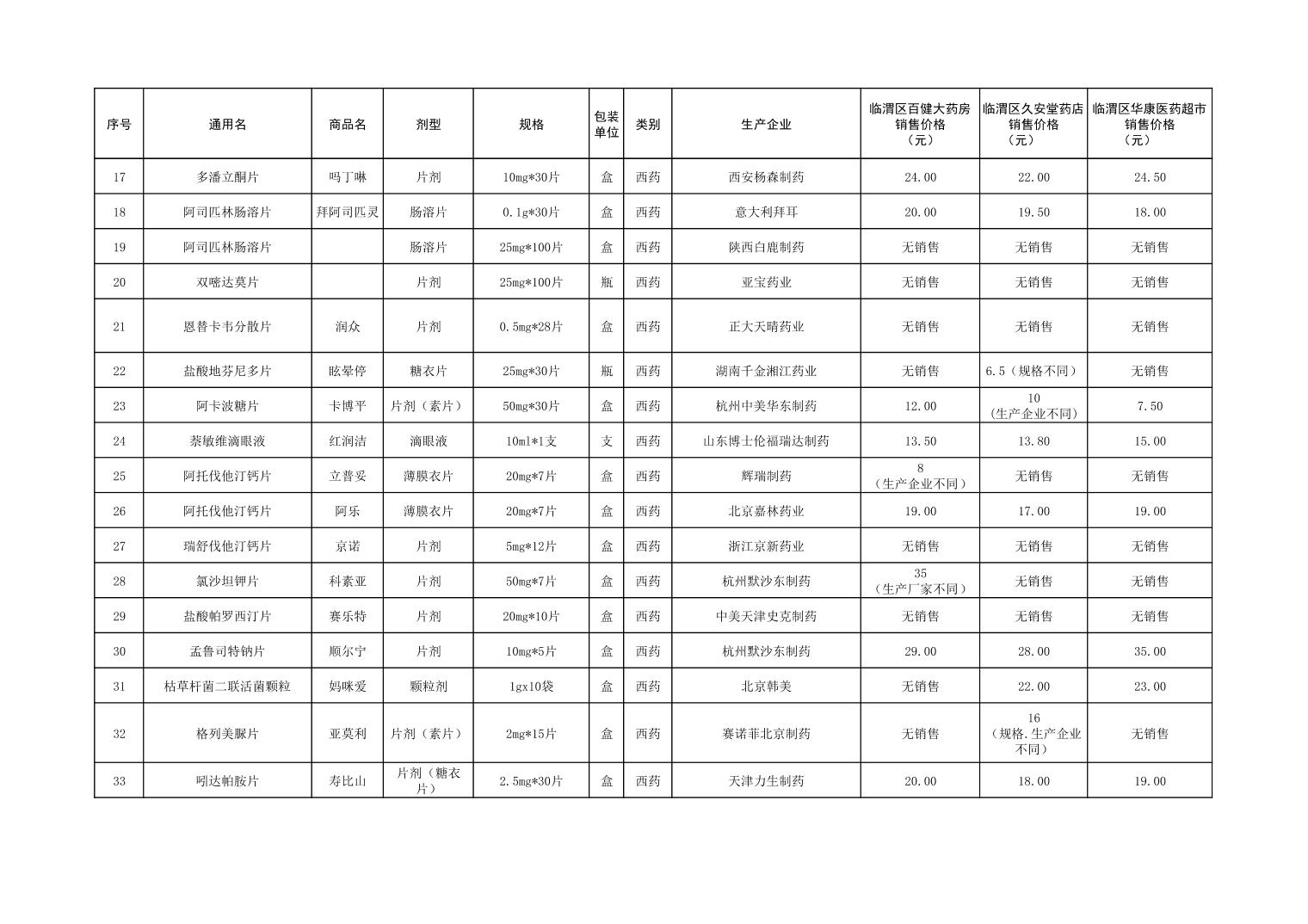 | 序号 | 通用名 | 商品名 | 剂型 | 规格 | 包装单位 | 类别 | 生产企业 | 临渭区百健大药房销售价格（元） | 临渭区久安堂药店销售价格（元） | 临渭区华康医药超市销售价格（元） |
|---|---|---|---|---|---|---|---|---|---|---|
| 17 | 多潘立酮片 | 吗丁啉 | 片剂 | 10mg*30片 | 盒 | 西药 | 西安杨森制药 | 24.00 | 22.00 | 24.50 |
| 18 | 阿司匹林肠溶片 | 拜阿司匹灵 | 肠溶片 | 0.1g*30片 | 盒 | 西药 | 意大利拜耳 | 20.00 | 19.50 | 18.00 |
| 19 | 阿司匹林肠溶片 |  | 肠溶片 | 25mg*100片 | 盒 | 西药 | 陕西白鹿制药 | 无销售 | 无销售 | 无销售 |
| 20 | 双嘧达莫片 |  | 片剂 | 25mg*100片 | 瓶 | 西药 | 亚宝药业 | 无销售 | 无销售 | 无销售 |
| 21 | 恩替卡韦分散片 | 润众 | 片剂 | 0.5mg*28片 | 盒 | 西药 | 正大天晴药业 | 无销售 | 无销售 | 无销售 |
| 22 | 盐酸地芬尼多片 | 眩晕停 | 糖衣片 | 25mg*30片 | 瓶 | 西药 | 湖南千金湘江药业 | 无销售 | 6.5（规格不同） | 无销售 |
| 23 | 阿卡波糖片 | 卡博平 | 片剂（素片） | 50mg*30片 | 盒 | 西药 | 杭州中美华东制药 | 12.00 | 10（生产企业不同） | 7.50 |
| 24 | 萘敏维滴眼液 | 红润洁 | 滴眼液 | 10ml*1支 | 支 | 西药 | 山东博士伦福瑞达制药 | 13.50 | 13.80 | 15.00 |
| 25 | 阿托伐他汀钙片 | 立普妥 | 薄膜衣片 | 20mg*7片 | 盒 | 西药 | 辉瑞制药 | 8（生产企业不同） | 无销售 | 无销售 |
| 26 | 阿托伐他汀钙片 | 阿乐 | 薄膜衣片 | 20mg*7片 | 盒 | 西药 | 北京嘉林药业 | 19.00 | 17.00 | 19.00 |
| 27 | 瑞舒伐他汀钙片 | 京诺 | 片剂 | 5mg*12片 | 盒 | 西药 | 浙江京新药业 | 无销售 | 无销售 | 无销售 |
| 28 | 氯沙坦钾片 | 科素亚 | 片剂 | 50mg*7片 | 盒 | 西药 | 杭州默沙东制药 | 35（生产厂家不同） | 无销售 | 无销售 |
| 29 | 盐酸帕罗西汀片 | 赛乐特 | 片剂 | 20mg*10片 | 盒 | 西药 | 中美天津史克制药 | 无销售 | 无销售 | 无销售 |
| 30 | 孟鲁司特钠片 | 顺尔宁 | 片剂 | 10mg*5片 | 盒 | 西药 | 杭州默沙东制药 | 29.00 | 28.00 | 35.00 |
| 31 | 枯草杆菌二联活菌颗粒 | 妈咪爱 | 颗粒剂 | 1gx10袋 | 盒 | 西药 | 北京韩美 | 无销售 | 22.00 | 23.00 |
| 32 | 格列美脲片 | 亚莫利 | 片剂（素片） | 2mg*15片 | 盒 | 西药 | 赛诺菲北京制药 | 无销售 | 16（规格.生产企业不同） | 无销售 |
| 33 | 吲达帕胺片 | 寿比山 | 片剂（糖衣片） | 2.5mg*30片 | 盒 | 西药 | 天津力生制药 | 20.00 | 18.00 | 19.00 |